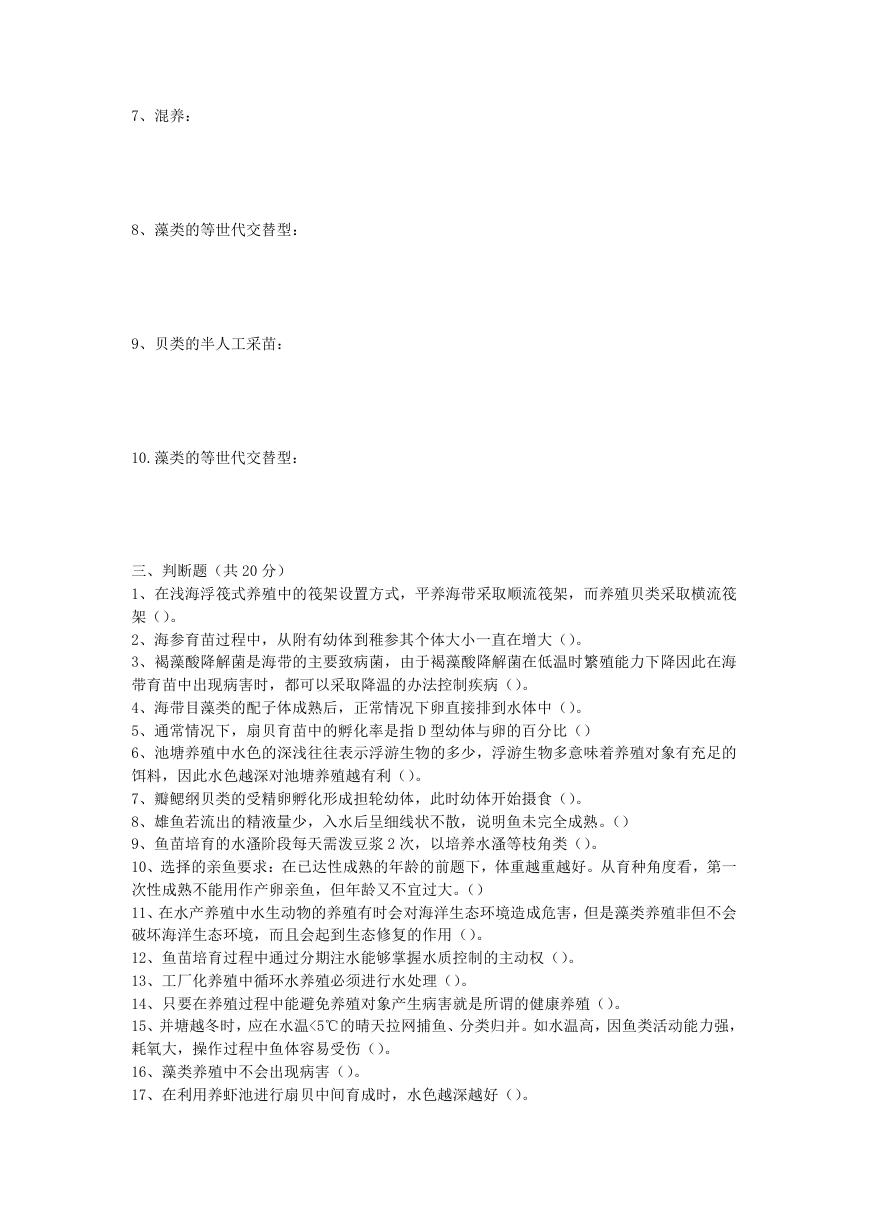 7、混养：

8、藻类的等世代交替型：

9、贝类的半人工采苗：

10.藻类的等世代交替型：

三、判断题（共 20 分）
1、在浅海浮筏式养殖中的筏架设置方式，平养海带采取顺流筏架，而养殖贝类采取横流筏架（）。
2、海参育苗过程中，从附有幼体到稚参其个体大小一直在增大（）。
3、褐藻酸降解菌是海带的主要致病菌，由于褐藻酸降解菌在低温时繁殖能力下降因此在海带育苗中出现病害时，都可以采取降温的办法控制疾病（）。
4、海带目藻类的配子体成熟后，正常情况下卵直接排到水体中（）。
5、通常情况下，扇贝育苗中的孵化率是指 D 型幼体与卵的百分比（）
6、池塘养殖中水色的深浅往往表示浮游生物的多少，浮游生物多意味着养殖对象有充足的饵料，因此水色越深对池塘养殖越有利（）。
7、瓣鳃纲贝类的受精卵孵化形成担轮幼体，此时幼体开始摄食（）。
8、雄鱼若流出的精液量少，入水后呈细线状不散，说明鱼未完全成熟。（）
9、鱼苗培育的水溞阶段每天需泼豆浆 2 次，以培养水溞等枝角类（）。
10、选择的亲鱼要求：在已达性成熟的年龄的前题下，体重越重越好。从育种角度看，第一次性成熟不能用作产卵亲鱼，但年龄又不宜过大。（）
11、在水产养殖中水生动物的养殖有时会对海洋生态环境造成危害，但是藻类养殖非但不会破坏海洋生态环境，而且会起到生态修复的作用（）。
12、鱼苗培育过程中通过分期注水能够掌握水质控制的主动权（）。
13、工厂化养殖中循环水养殖必须进行水处理（）。
14、只要在养殖过程中能避免养殖对象产生病害就是所谓的健康养殖（）。
15、并塘越冬时，应在水温<5℃的晴天拉网捕鱼、分类归并。如水温高，因鱼类活动能力强，耗氧大，操作过程中鱼体容易受伤（）。
16、藻类养殖中不会出现病害（）。
17、在利用养虾池进行扇贝中间育成时，水色越深越好（）。